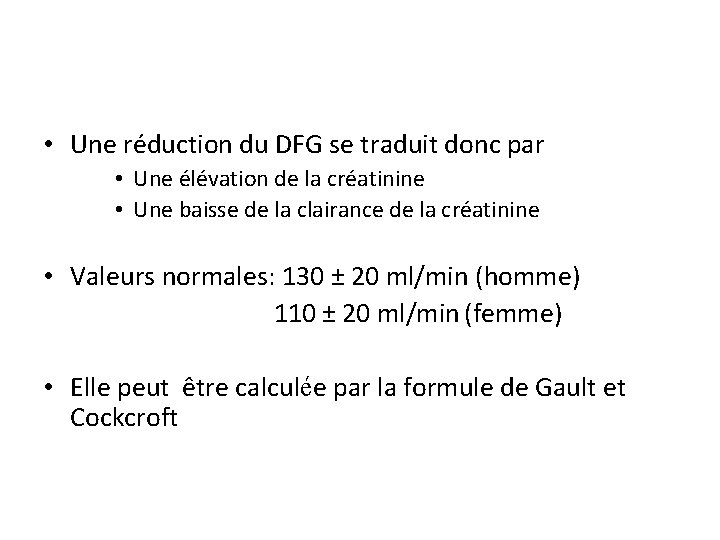 • Une réduction du DFG se traduit donc par
  • Une élévation de la créatinine
  • Une baisse de la clairance de la créatinine

• Valeurs normales: 130 ± 20 ml/min (homme)
  110 ± 20 ml/min (femme)

• Elle peut être calculée par la formule de Gault et Cockcroft